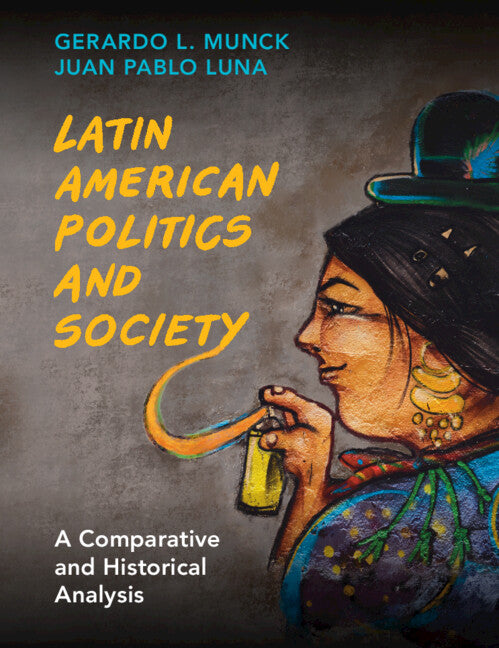 GERARDO L. MUNCK
JUAN PABLO LUNA

LATIN AMERICAN POLITICS AND SOCIETY

A Comparative and Historical Analysis